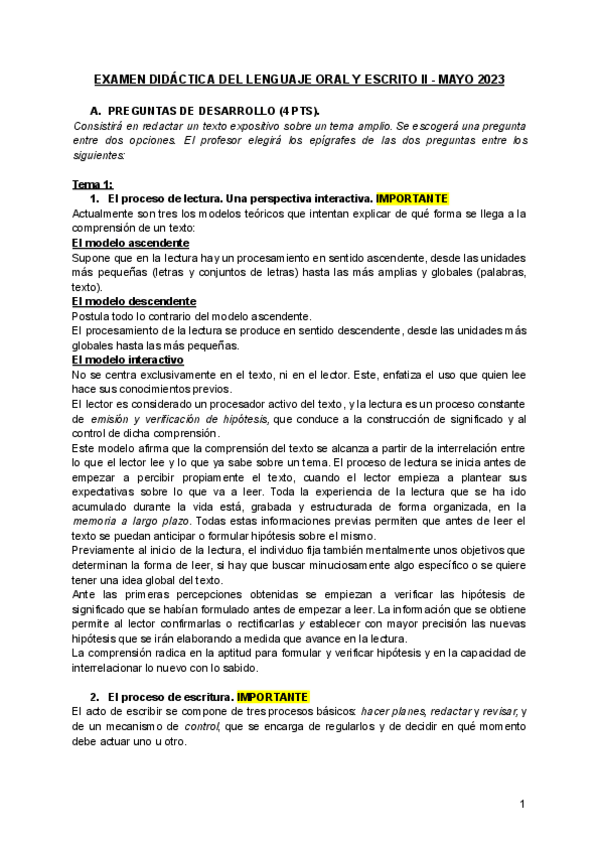 EXAMEN DIDÁCTICA DEL LENGUAJE ORAL Y ESCRITO II - MAYO 2023

A. PREGUNTAS DE DESARROLLO (4 PTS).

Consistirá en redactar un texto expositivo sobre un tema amplio. Se escogerá una pregunta entre dos opciones. El profesor elegirá los epígrafes de las dos preguntas entre los siguientes:

Tema 1:

1. El proceso de lectura. Una perspectiva interactiva. IMPORTANTE

Actualmente son tres los modelos teóricos que intentan explicar de qué forma se llega a la comprensión de un texto:

El modelo ascendente

Supone que en la lectura hay un procesamiento en sentido ascendente, desde las unidades más pequeñas (letras y conjuntos de letras) hasta las más amplias y globales (palabras, texto).

El modelo descendente

Postula todo lo contrario del modelo ascendente.

El procesamiento de la lectura se produce en sentido descendente, desde las unidades más globales hasta las más pequeñas.

El modelo interactivo

No se centra exclusivamente en el texto, ni en el lector. Este, enfatiza el uso que quien lee hace sus conocimientos previos.

El lector es considerado un procesador activo del texto, y la lectura es un proceso constante de emisión y verificación de hipótesis, que conduce a la construcción de significado y al control de dicha comprensión.

Este modelo afirma que la comprensión del texto se alcanza a partir de la interrelación entre lo que el lector lee y lo que ya sabe sobre un tema. El proceso de lectura se inicia antes de empezar a percibir propiamente el texto, cuando el lector empieza a plantear sus expectativas sobre lo que va a leer. Toda la experiencia de la lectura que se ha ido acumulado durante la vida está, grabada y estructurada de forma organizada, en la memoria a largo plazo. Todas estas informaciones previas permiten que antes de leer el texto se puedan anticipar o formular hipótesis sobre el mismo.

Previamente al inicio de la lectura, el individuo fija también mentalmente unos objetivos que determinan la forma de leer, si hay que buscar minuciosamente algo específico o se quiere tener una idea global del texto.

Ante las primeras percepciones obtenidas se empiezan a verificar las hipótesis de significado que se habían formulado antes de empezar a leer. La información que se obtiene permite al lector confirmarlas o rectificarlas y establecer con mayor precisión las nuevas hipótesis que se irán elaborando a medida que avance en la lectura.

La comprensión radica en la aptitud para formular y verificar hipótesis y en la capacidad de interrelacionar lo nuevo con lo sabido.

2. El proceso de escritura. IMPORTANTE

El acto de escribir se compone de tres procesos básicos: hacer planes, redactar y revisar, y de un mecanismo de control, que se encarga de regularlos y de decidir en qué momento debe actuar uno u otro.

1